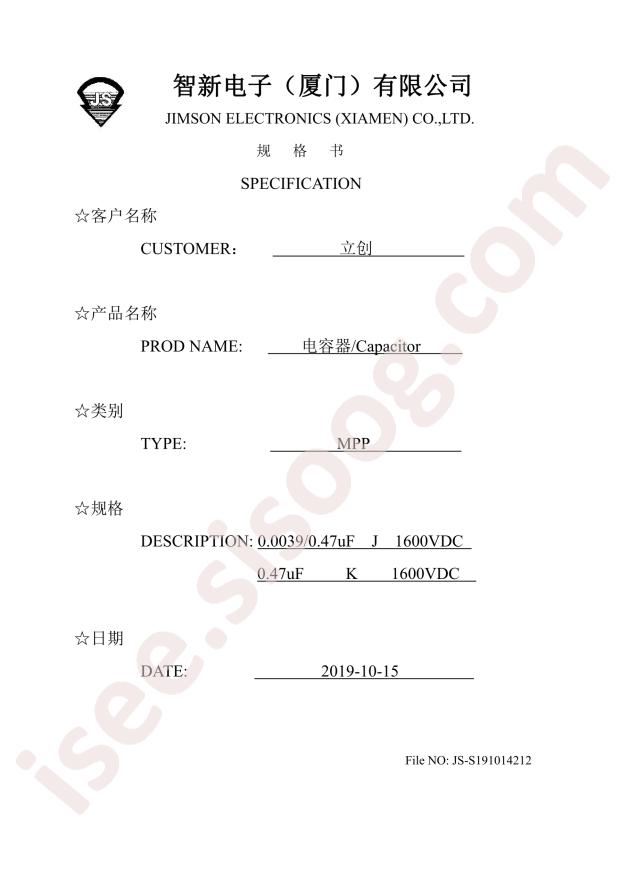 JS

智新电子（厦门）有限公司

JIMSON ELECTRONICS (XIAMEN) CO.,LTD.

规 格 书

SPECIFICATION

☆客户名称

CUSTOMER： 立创

☆产品名称

PROD NAME: 电容器/Capacitor

☆类别

TYPE: MPP

☆规格

DESCRIPTION: 0.0039/0.47uF J 1600VDC

0.47uF K 1600VDC

☆日期

DATE: 2019-10-15

File NO: JS-S191014212

isee.sisoog.com